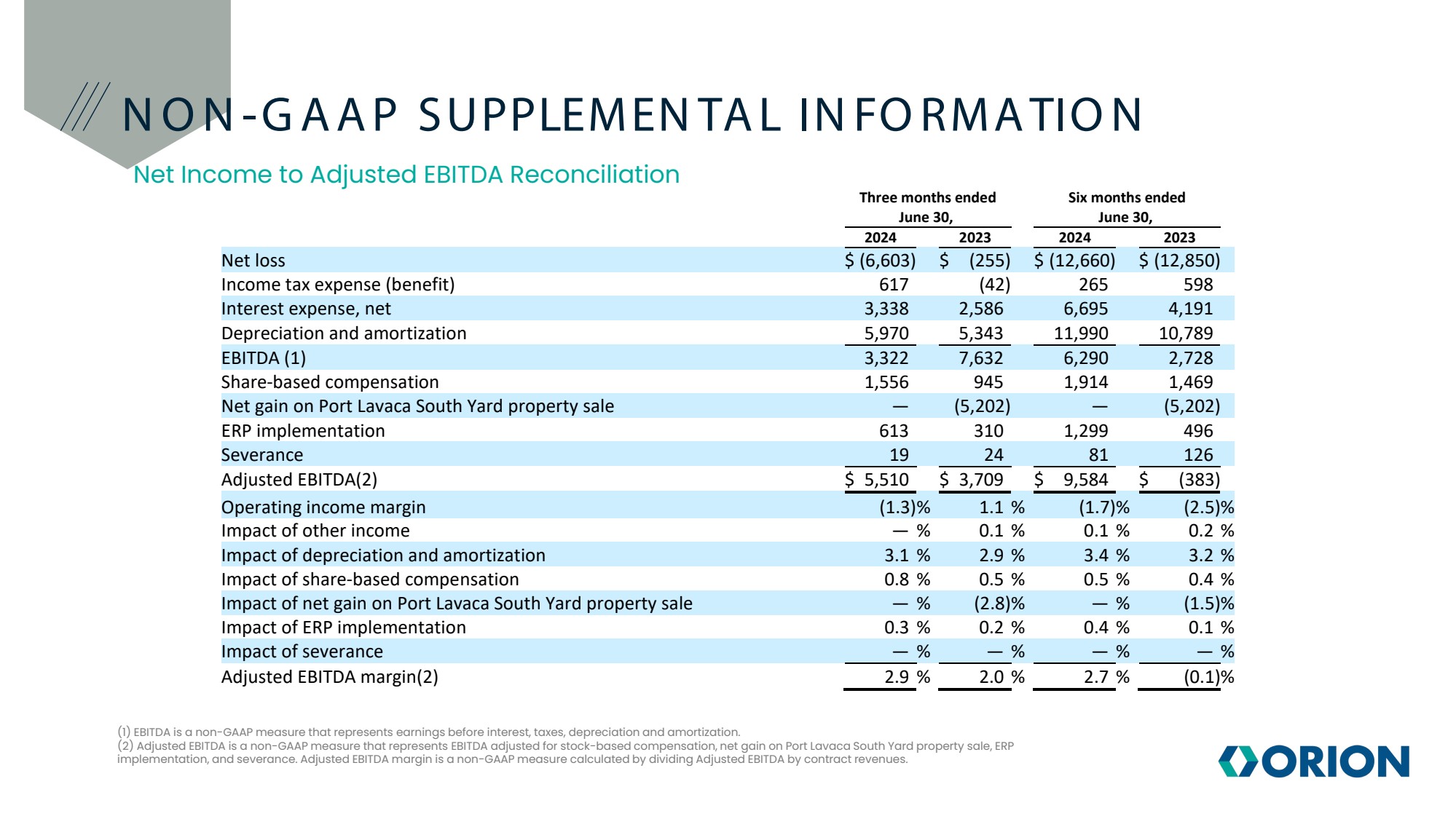 NON-GAAP SUPPLEMENTAL INFORMATION

Net Income to Adjusted EBITDA Reconciliation

| | Three months ended June 30, 2024 | Three months ended June 30, 2023 | Six months ended June 30, 2024 | Six months ended June 30, 2023 |
|---|---|---|---|---|
| Net loss | $ (6,603) | $ (255) | $ (12,660) | $ (12,850) |
| Income tax expense (benefit) | 617 | (42) | 265 | 598 |
| Interest expense, net | 3,338 | 2,586 | 6,695 | 4,191 |
| Depreciation and amortization | 5,970 | 5,343 | 11,990 | 10,789 |
| EBITDA (1) | 3,322 | 7,632 | 6,290 | 2,728 |
| Share-based compensation | 1,556 | 945 | 1,914 | 1,469 |
| Net gain on Port Lavaca South Yard property sale | — | (5,202) | — | (5,202) |
| ERP implementation | 613 | 310 | 1,299 | 496 |
| Severance | 19 | 24 | 81 | 126 |
| Adjusted EBITDA(2) | $ 5,510 | $ 3,709 | $ 9,584 | $ (383) |
| Operating income margin | (1.3)% | 1.1 % | (1.7)% | (2.5)% |
| Impact of other income | — % | 0.1 % | 0.1 % | 0.2 % |
| Impact of depreciation and amortization | 3.1 % | 2.9 % | 3.4 % | 3.2 % |
| Impact of share-based compensation | 0.8 % | 0.5 % | 0.5 % | 0.4 % |
| Impact of net gain on Port Lavaca South Yard property sale | — % | (2.8)% | — % | (1.5)% |
| Impact of ERP implementation | 0.3 % | 0.2 % | 0.4 % | 0.1 % |
| Impact of severance | — % | — % | — % | — % |
| Adjusted EBITDA margin(2) | 2.9 % | 2.0 % | 2.7 % | (0.1)% |

(1) EBITDA is a non-GAAP measure that represents earnings before interest, taxes, depreciation and amortization.
(2) Adjusted EBITDA is a non-GAAP measure that represents EBITDA adjusted for stock-based compensation, net gain on Port Lavaca South Yard property sale, ERP implementation, and severance. Adjusted EBITDA margin is a non-GAAP measure calculated by dividing Adjusted EBITDA by contract revenues.

ORION